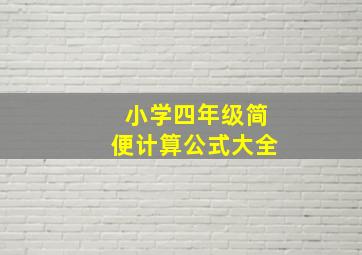 小学四年级简便计算公式大全